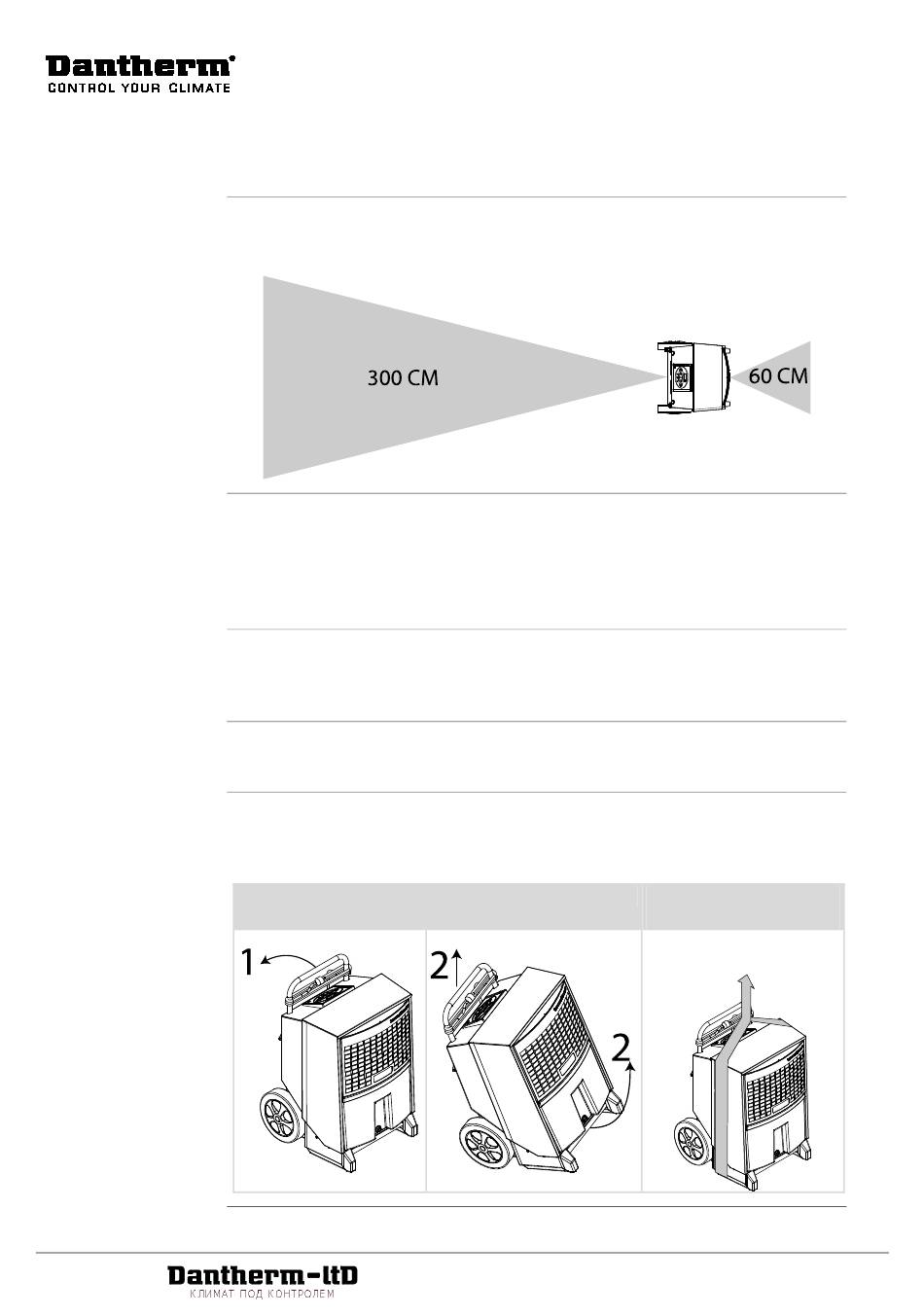 Dantherm®
CONTROL YOUR CLIMATE

300 CM

60 CM

1

2

2

Dantherm-ltD
КЛИМАТ ПОД КОНТРОЛЕМ